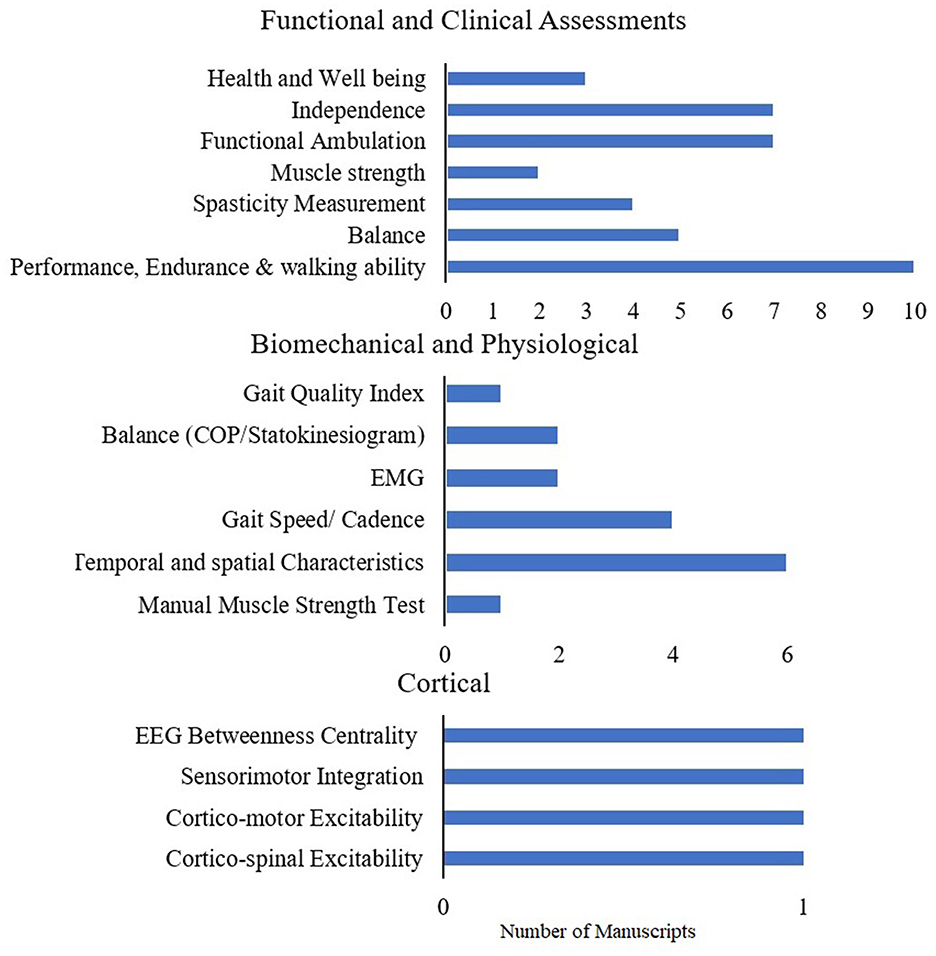 Functional and Clinical Assessments

Health and Well being
Independence
Functional Ambulation
Muscle strength
Spasticity Measurement
Balance
Performance, Endurance & walking ability

0 1 2 3 4 5 6 7 8 9 10

Biomechanical and Physiological

Gait Quality Index
Balance (COP/Statokinesiogram)
EMG
Gait Speed/ Cadence
Temporal and spatial Characteristics
Manual Muscle Strength Test

0 2 4 6

Cortical

EEG Betweenness Centrality
Sensorimotor Integration
Cortico-motor Excitability
Cortico-spinal Excitability

0 1

Number of Manuscripts